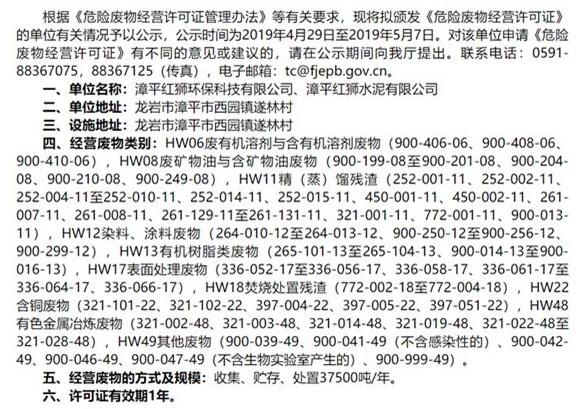 根据《危险废物经营许可证管理办法》等有关要求，现将拟颁发《危险废物经营许可证》的单位有关情况予以公示，公示时间为2019年4月29日至2019年5月7日。对该单位申请《危险废物经营许可证》有不同的意见或建议的，请在公示期间向我厅提出。联系电话：0591-88367075，88367125（传真），电子邮箱：tc@fjepb.gov.cn。

一、单位名称：漳平红狮环保科技有限公司、漳平红狮水泥有限公司

二、单位地址：龙岩市漳平市西园镇遂林村

三、设施地址：龙岩市漳平市西园镇遂林村

四、经营废物类别：HW06废有机溶剂与含有机溶剂废物（900-406-06、900-408-06、900-410-06），HW08废矿物油与含矿物油废物（900-199-08至900-201-08、900-204-08、900-210-08、900-249-08），HW11精（蒸）馏残渣（252-001-11、252-002-11、252-004-11至252-010-11、252-014-11、252-015-11、450-001-11、450-002-11、261-007-11、261-008-11、261-129-11至261-131-11、321-001-11、772-001-11、900-013-11），HW12染料、涂料废物（264-010-12至264-013-12、900-250-12至900-256-12、900-299-12），HW13有机树脂类废物（265-101-13至265-104-13、900-014-13至900-016-13），HW17表面处理废物（336-052-17至336-056-17、336-058-17、336-061-17至336-064-17、336-066-17），HW18焚烧处置残渣（772-002-18至772-004-18），HW22含铜废物（321-101-22、321-102-22、397-004-22、397-005-22、397-051-22），HW48有色金属冶炼废物（321-002-48、321-003-48、321-014-48、321-019-48、321-022-48至321-028-48），HW49其他废物（900-039-49、900-041-49（不含感染性的）、900-042-49、900-046-49、900-047-49（不含生物实验室产生的）、900-999-49）。

五、经营废物的方式及规模：收集、贮存、处置37500吨/年。

六、许可证有效期1年。